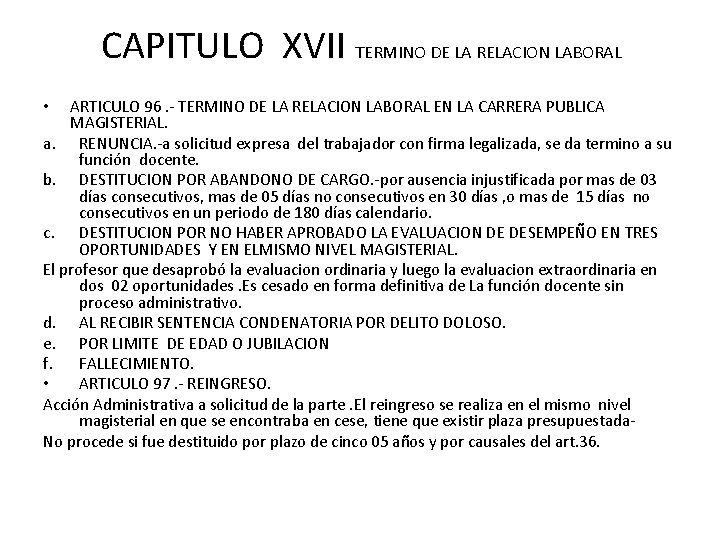 CAPITULO XVII TERMINO DE LA RELACION LABORAL

• ARTICULO 96 .- TERMINO DE LA RELACION LABORAL EN LA CARRERA PUBLICA MAGISTERIAL.

a. RENUNCIA.-a solicitud expresa del trabajador con firma legalizada, se da termino a su función docente.

b. DESTITUCION POR ABANDONO DE CARGO.-por ausencia injustificada por mas de 03 días consecutivos, mas de 05 días no consecutivos en 30 días ,o mas de 15 días no consecutivos en un periodo de 180 días calendario.

c. DESTITUCION POR NO HABER APROBADO LA EVALUACION DE DESEMPEÑO EN TRES OPORTUNIDADES Y EN ELMISMO NIVEL MAGISTERIAL.

El profesor que desaprobó la evaluacion ordinaria y luego la evaluacion extraordinaria en dos 02 oportunidades .Es cesado en forma definitiva de La función docente sin proceso administrativo.

d. AL RECIBIR SENTENCIA CONDENATORIA POR DELITO DOLOSO.

e. POR LIMITE DE EDAD O JUBILACION

f. FALLECIMIENTO.

• ARTICULO 97 .- REINGRESO.

Acción Administrativa a solicitud de la parte .El reingreso se realiza en el mismo nivel magisterial en que se encontraba en cese, tiene que existir plaza presupuestada-

No procede si fue destituido por plazo de cinco 05 años y por causales del art.36.